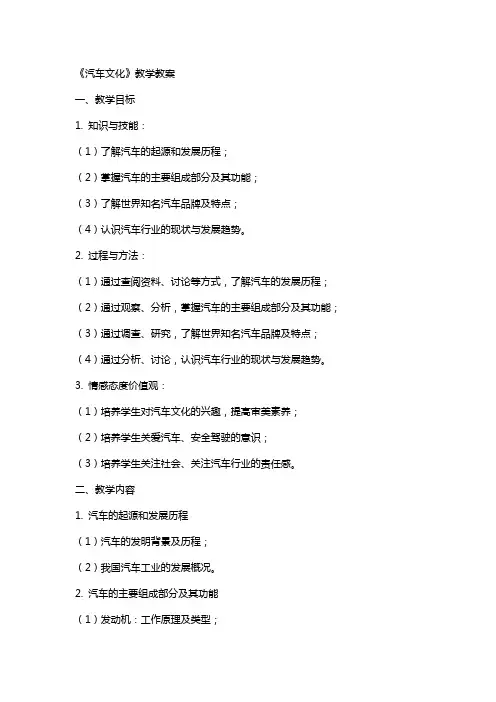 《汽车文化》教学教案

一、教学目标

1. 知识与技能：

（1）了解汽车的起源和发展历程；

（2）掌握汽车的主要组成部分及其功能；

（3）了解世界知名汽车品牌及特点；

（4）认识汽车行业的现状与发展趋势。

2. 过程与方法：

（1）通过查阅资料、讨论等方式，了解汽车的发展历程；

（2）通过观察、分析，掌握汽车的主要组成部分及其功能；

（3）通过调查、研究，了解世界知名汽车品牌及特点；

（4）通过分析、讨论，认识汽车行业的现状与发展趋势。

3. 情感态度价值观：

（1）培养学生对汽车文化的兴趣，提高审美素养；

（2）培养学生关爱汽车、安全驾驶的意识；

（3）培养学生关注社会、关注汽车行业的责任感。

二、教学内容

1. 汽车的起源和发展历程

（1）汽车的发明背景及历程；

（2）我国汽车工业的发展概况。

2. 汽车的主要组成部分及其功能

（1）发动机：工作原理及类型；